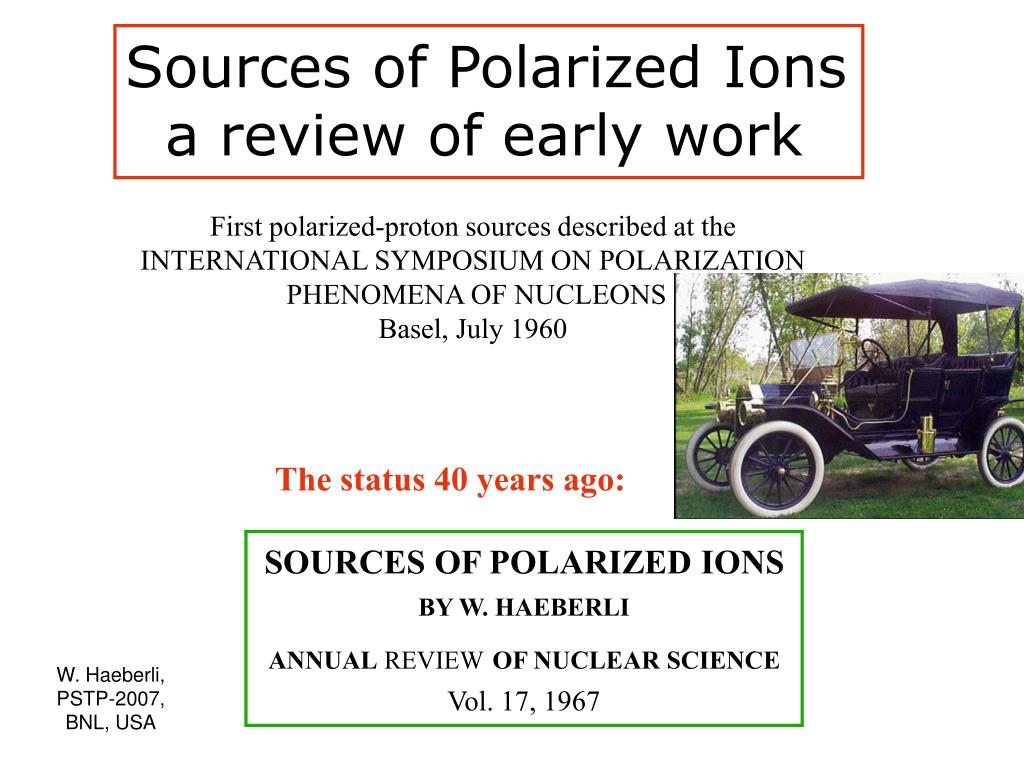 Sources of Polarized Ions
a review of early work

First polarized-proton sources described at the
INTERNATIONAL SYMPOSIUM ON POLARIZATION
PHENOMENA OF NUCLEONS
Basel, July 1960

The status 40 years ago:

SOURCES OF POLARIZED IONS
BY W. HAEBERLI
ANNUAL REVIEW OF NUCLEAR SCIENCE
Vol. 17, 1967

W. Haeberli,
PSTP-2007,
BNL, USA